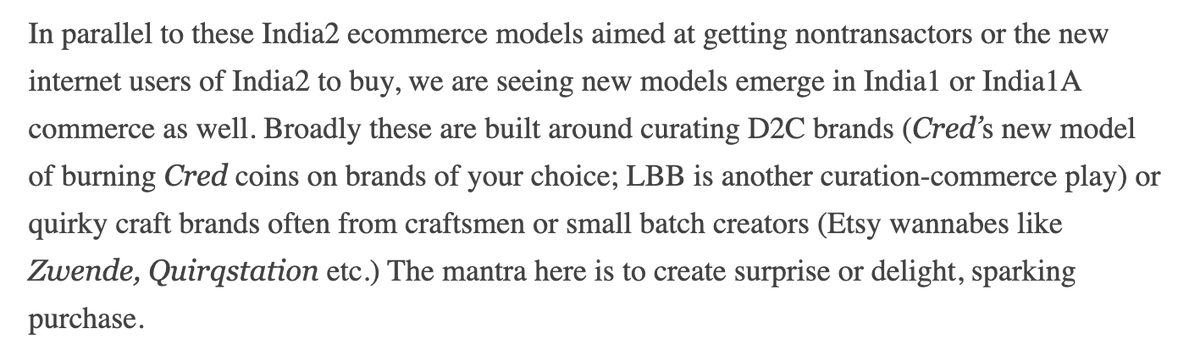 In parallel to these India2 ecommerce models aimed at getting nontransactors or the new internet users of India2 to buy, we are seeing new models emerge in India1 or India1A commerce as well. Broadly these are built around curating D2C brands (Cred's new model of burning Cred coins on brands of your choice; LBB is another curation-commerce play) or quirky craft brands often from craftsmen or small batch creators (Etsy wannabes like Zwende, Quirqstation etc.) The mantra here is to create surprise or delight, sparking purchase.